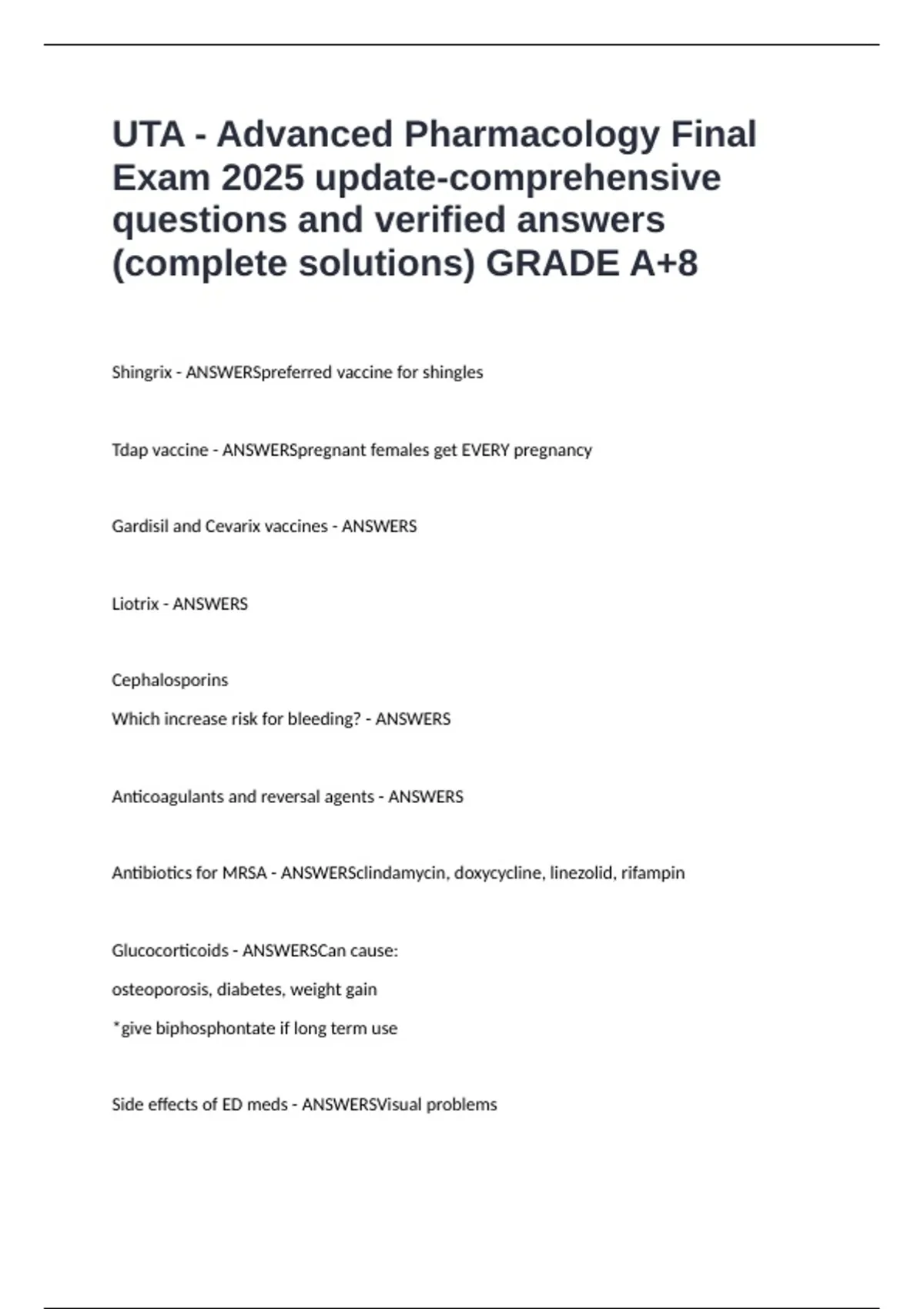 UTA - Advanced Pharmacology Final Exam 2025 update-comprehensive questions and verified answers (complete solutions) GRADE A+8

Shingrix - ANSWERSpreferred vaccine for shingles

Tdap vaccine - ANSWERSpregnant females get EVERY pregnancy

Gardisil and Cevarix vaccines - ANSWERS

Liotrix - ANSWERS

Cephalosporins

Which increase risk for bleeding? - ANSWERS

Anticoagulants and reversal agents - ANSWERS

Antibiotics for MRSA - ANSWERSclindamycin, doxycycline, linezolid, rifampin

Glucocorticoids - ANSWERSCan cause:

osteoporosis, diabetes, weight gain

*give biphosphontate if long term use

Side effects of ED meds - ANSWERSVisual problems